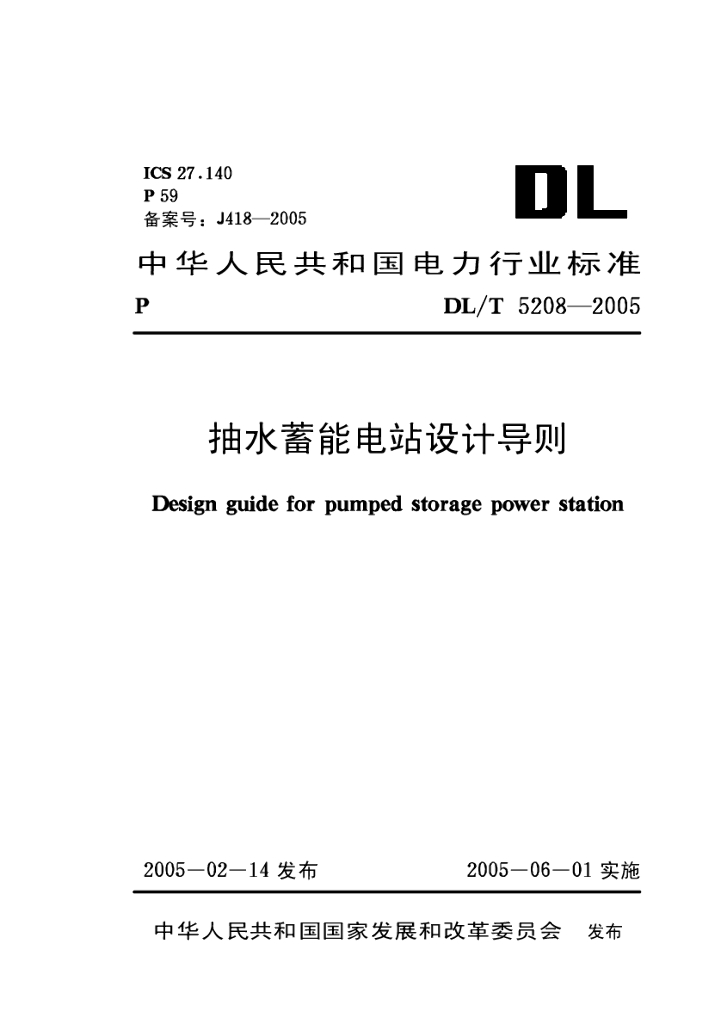 ICS 27.140
P 59
备案号：J418—2005

DL

中华人民共和国电力行业标准

P DL/T 5208—2005

抽水蓄能电站设计导则

Design guide for pumped storage power station

2005—02—14 发布 2005—06—01 实施

中华人民共和国国家发展和改革委员会 发布